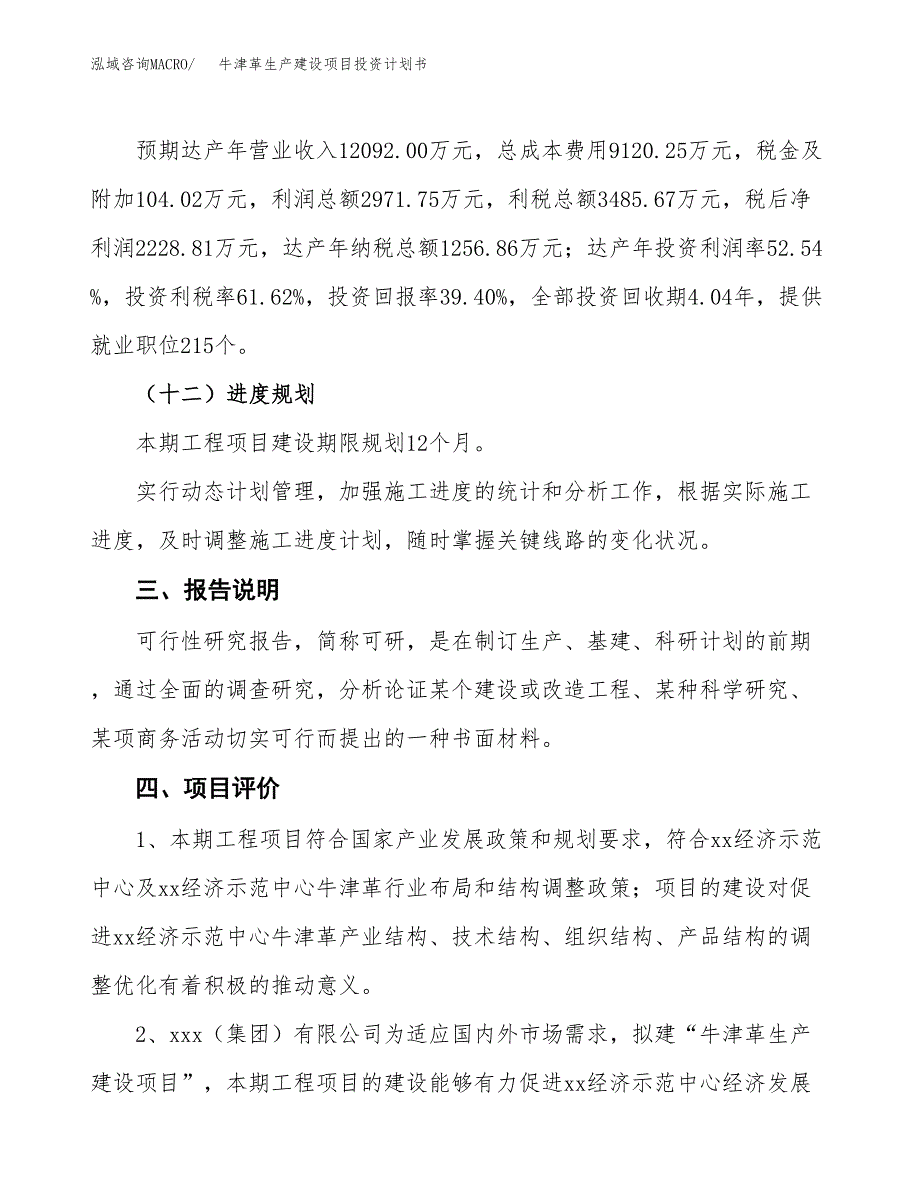 泓域咨询MACRO/　牛津革生产建设项目投资计划书

预期达产年营业收入12092.00万元，总成本费用9120.25万元，税金及附加104.02万元，利润总额2971.75万元，利税总额3485.67万元，税后净利润2228.81万元，达产年纳税总额1256.86万元；达产年投资利润率52.54%，投资利税率61.62%，投资回报率39.40%，全部投资回收期4.04年，提供就业职位215个。

（十二）进度规划

本期工程项目建设期限规划12个月。

实行动态计划管理，加强施工进度的统计和分析工作，根据实际施工进度，及时调整施工进度计划，随时掌握关键线路的变化状况。

三、报告说明

可行性研究报告，简称可研，是在制订生产、基建、科研计划的前期，通过全面的调查研究，分析论证某个建设或改造工程、某种科学研究、某项商务活动切实可行而提出的一种书面材料。

四、项目评价

1、本期工程项目符合国家产业发展政策和规划要求，符合xx经济示范中心及xx经济示范中心牛津革行业布局和结构调整政策；项目的建设对促进xx经济示范中心牛津革产业结构、技术结构、组织结构、产品结构的调整优化有着积极的推动意义。

2、xxx（集团）有限公司为适应国内外市场需求，拟建“牛津革生产建设项目”，本期工程项目的建设能够有力促进xx经济示范中心经济发展